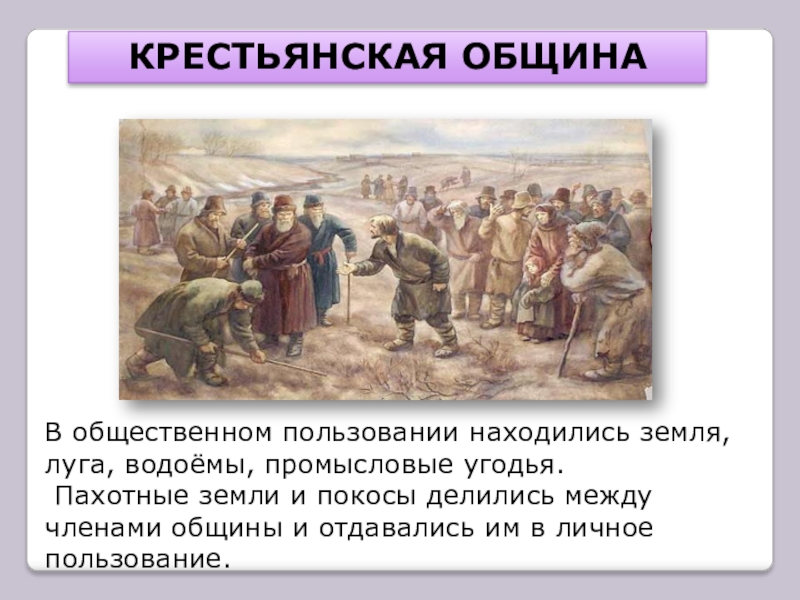 КРЕСТЬЯНСКАЯ ОБЩИНА

В общественном пользовании находились земля, луга, водоёмы, промысловые угодья.
Пахотные земли и покосы делились между членами общины и отдавались им в личное пользование.